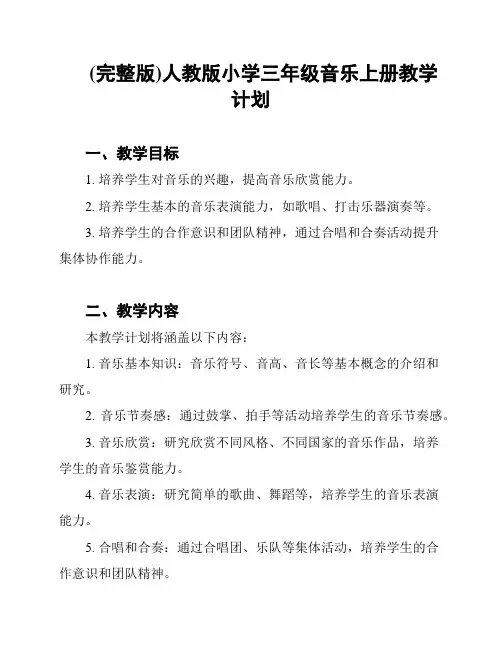 (完整版)人教版小学三年级音乐上册教学计划

一、教学目标

1. 培养学生对音乐的兴趣，提高音乐欣赏能力。

2. 培养学生基本的音乐表演能力，如歌唱、打击乐器演奏等。

3. 培养学生的合作意识和团队精神，通过合唱和合奏活动提升集体协作能力。

二、教学内容

本教学计划将涵盖以下内容：

1. 音乐基本知识：音乐符号、音高、音长等基本概念的介绍和研究。

2. 音乐节奏感：通过鼓掌、拍手等活动培养学生的音乐节奏感。

3. 音乐欣赏：研究欣赏不同风格、不同国家的音乐作品，培养学生的音乐鉴赏能力。

4. 音乐表演：研究简单的歌曲、舞蹈等，培养学生的音乐表演能力。

5. 合唱和合奏：通过合唱团、乐队等集体活动，培养学生的合作意识和团队精神。